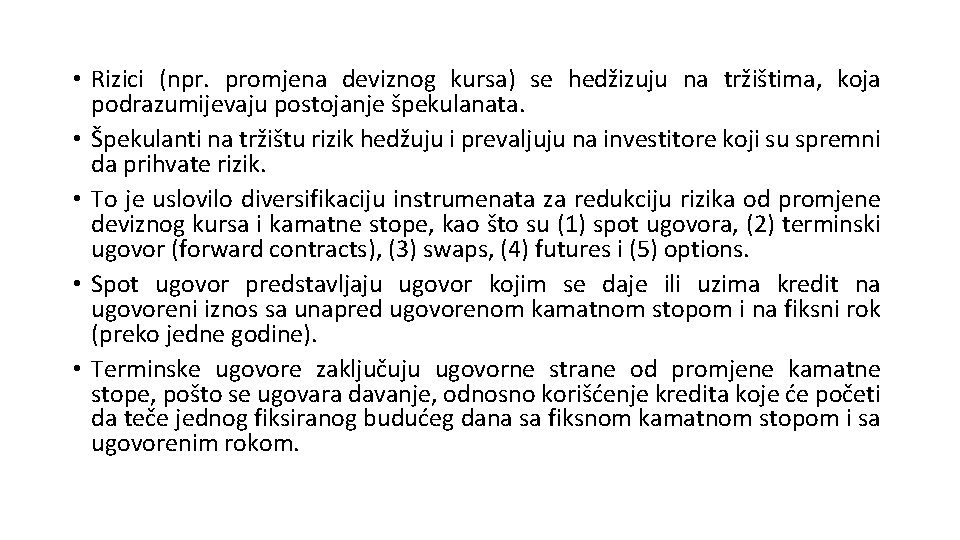 • Rizici (npr. promjena deviznog kursa) se hedžizuju na tržištima, koja podrazumijevaju postojanje špekulanata.

• Špekulanti na tržištu rizik hedžuju i prevaljuju na investitore koji su spremni da prihvate rizik.

• To je uslovilo diversifikaciju instrumenata za redukciju rizika od promjene deviznog kursa i kamatne stope, kao što su (1) spot ugovora, (2) terminski ugovor (forward contracts), (3) swaps, (4) futures i (5) options.

• Spot ugovor predstavljaju ugovor kojim se daje ili uzima kredit na ugovoreni iznos sa unapred ugovorenom kamatnom stopom i na fiksni rok (preko jedne godine).

• Terminske ugovore zaključuju ugovorne strane od promjene kamatne stope, pošto se ugovara davanje, odnosno korišćenje kredita koje će početi da teče jednog fiksiranog budućeg dana sa fiksnom kamatnom stopom i sa ugovorenim rokom.